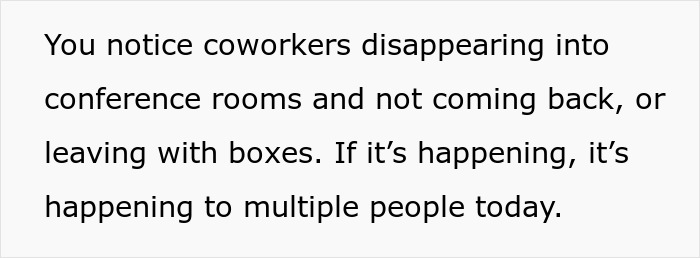 You notice coworkers disappearing into conference rooms and not coming back, or leaving with boxes. If it’s happening, it’s happening to multiple people today.